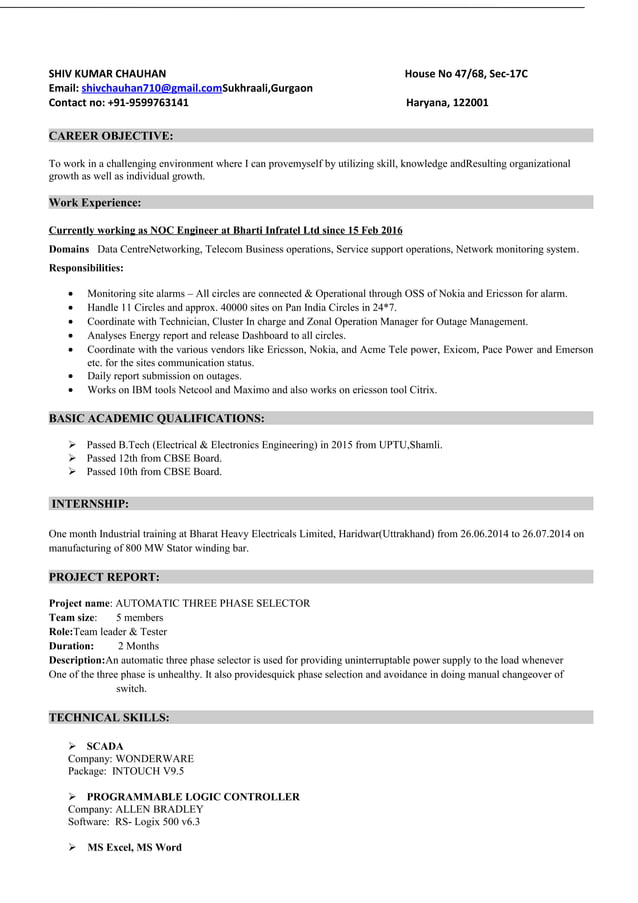 SHIV KUMAR CHAUHAN House No 47/68, Sec-17C
Email: shivchauhan710@gmail.comSukhraali,Gurgaon
Contact no: +91-9599763141 Haryana, 122001

CAREER OBJECTIVE:

To work in a challenging environment where I can provemyself by utilizing skill, knowledge andResulting organizational growth as well as individual growth.

Work Experience:

Currently working as NOC Engineer at Bharti Infratel Ltd since 15 Feb 2016

Domains Data CentreNetworking, Telecom Business operations, Service support operations, Network monitoring system.

Responsibilities:

• Monitoring site alarms – All circles are connected & Operational through OSS of Nokia and Ericsson for alarm.
• Handle 11 Circles and approx. 40000 sites on Pan India Circles in 24*7.
• Coordinate with Technician, Cluster In charge and Zonal Operation Manager for Outage Management.
• Analyses Energy report and release Dashboard to all circles.
• Coordinate with the various vendors like Ericsson, Nokia, and Acme Tele power, Exicom, Pace Power and Emerson etc. for the sites communication status.
• Daily report submission on outages.
• Works on IBM tools Netcool and Maximo and also works on ericsson tool Citrix.

BASIC ACADEMIC QUALIFICATIONS:

➢ Passed B.Tech (Electrical & Electronics Engineering) in 2015 from UPTU,Shamli.
➢ Passed 12th from CBSE Board.
➢ Passed 10th from CBSE Board.

INTERNSHIP:

One month Industrial training at Bharat Heavy Electricals Limited, Haridwar(Uttrakhand) from 26.06.2014 to 26.07.2014 on manufacturing of 800 MW Stator winding bar.

PROJECT REPORT:

Project name: AUTOMATIC THREE PHASE SELECTOR
Team size: 5 members
Role:Team leader & Tester
Duration: 2 Months
Description:An automatic three phase selector is used for providing uninterruptable power supply to the load whenever One of the three phase is unhealthy. It also providesquick phase selection and avoidance in doing manual changeover of switch.

TECHNICAL SKILLS:

➢ SCADA
Company: WONDERWARE
Package: INTOUCH V9.5

➢ PROGRAMMABLE LOGIC CONTROLLER
Company: ALLEN BRADLEY
Software: RS- Logix 500 v6.3

➢ MS Excel, MS Word